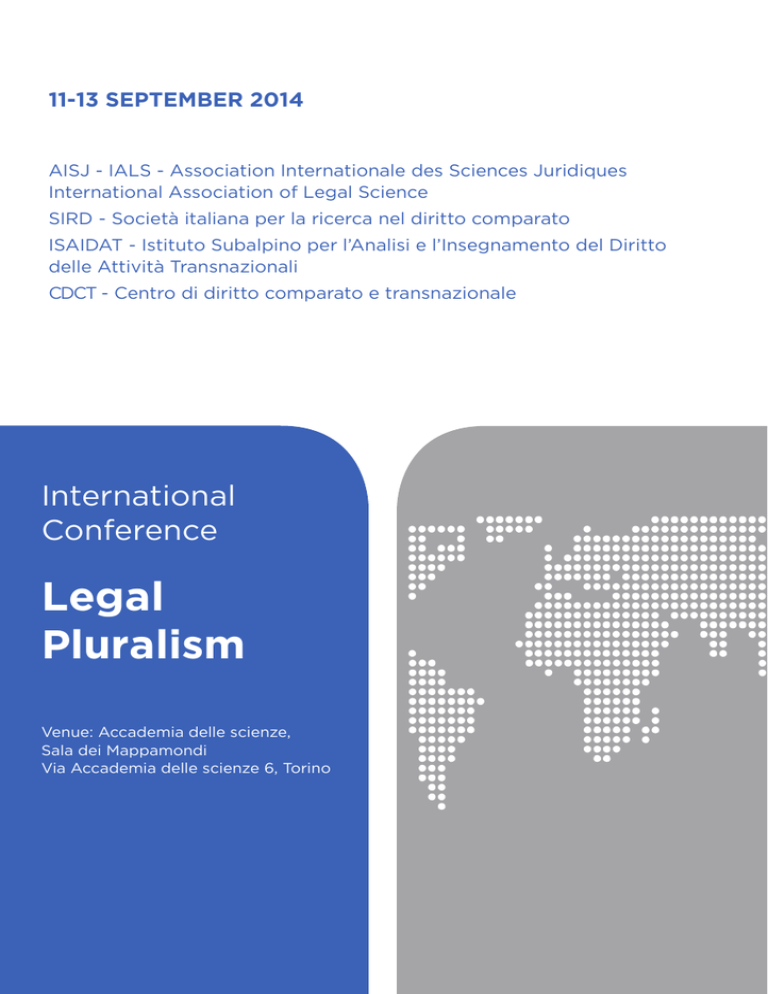 11-13 SEPTEMBER 2014

AISJ - IALS - Association Internationale des Sciences Juridiques
International Association of Legal Science
SIRD - Società italiana per la ricerca nel diritto comparato
ISAIDAT - Istituto Subalpino per l'Analisi e l'Insegnamento del Diritto delle Attività Transnazionali
CDCT - Centro di diritto comparato e transnazionale

International Conference

Legal Pluralism

Venue: Accademia delle scienze,
Sala dei Mappamondi
Via Accademia delle scienze 6, Torino